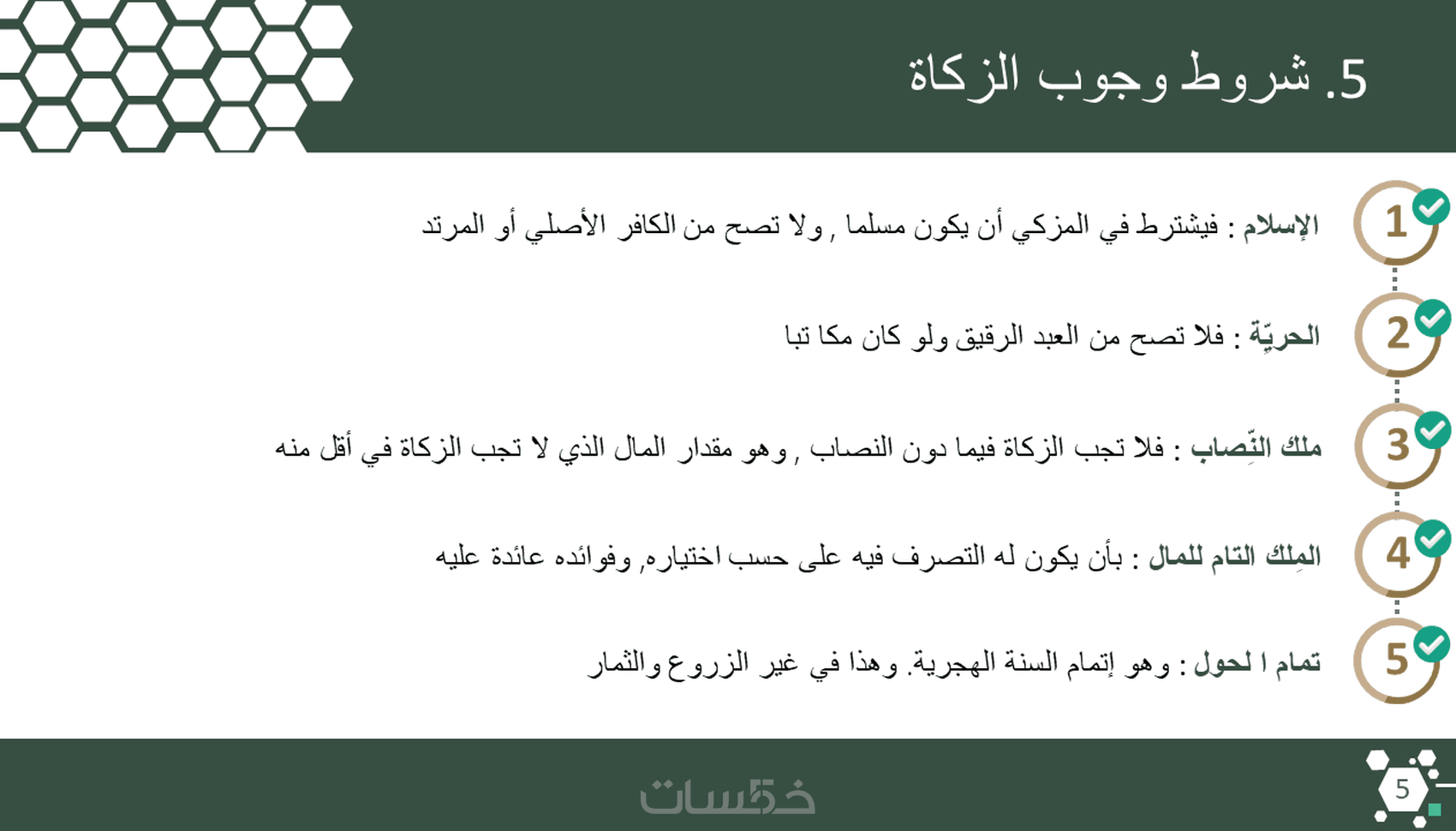 5. شروط وجوب الزكاة

1 الإسلام : فيشترط في المزكي أن يكون مسلما , ولا تصح من الكافر الأصلي أو المرتد

2 الحريّة : فلا تصح من العبد الرقيق ولو كان مكا تبا

3 ملك النِّصاب : فلا تجب الزكاة فيما دون النصاب , وهو مقدار المال الذي لا تجب الزكاة في أقل منه

4 المِلك التام للمال : بأن يكون له التصرف فيه على حسب اختياره, وفوائده عائدة عليه

5 تمام ا لحول : وهو إتمام السنة الهجرية. وهذا في غير الزروع والثمار

خمسات

5